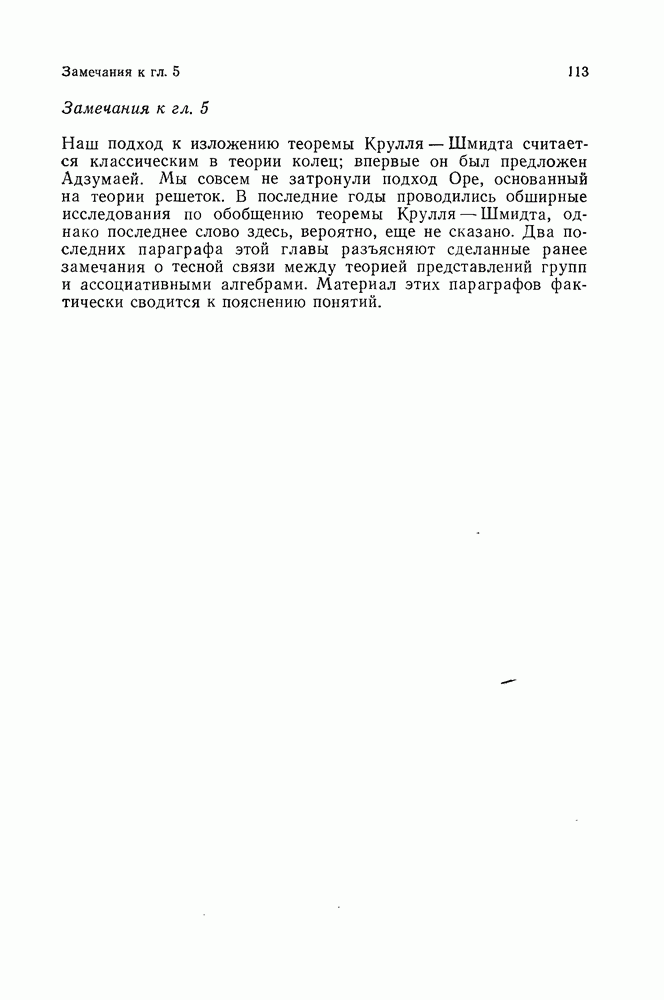 Замечания к гл. 5 113

Замечания к гл. 5

Наш подход к изложению теоремы Крулля — Шмидта считается классическим в теории колец; впервые он был предложен Адзумаей. Мы совсем не затронули подход Оре, основанный на теории решеток. В последние годы проводились обширные исследования по обобщению теоремы Крулля — Шмидта, однако последнее слово здесь, вероятно, еще не сказано. Два последних параграфа этой главы разъясняют сделанные ранее замечания о тесной связи между теорией представлений групп и ассоциативными алгебрами. Материал этих параграфов фактически сводится к пояснению понятий.